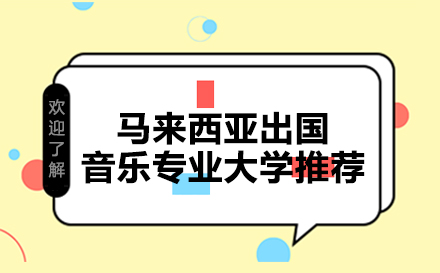 欢迎了解

马来西亚出国
音乐专业大学推荐